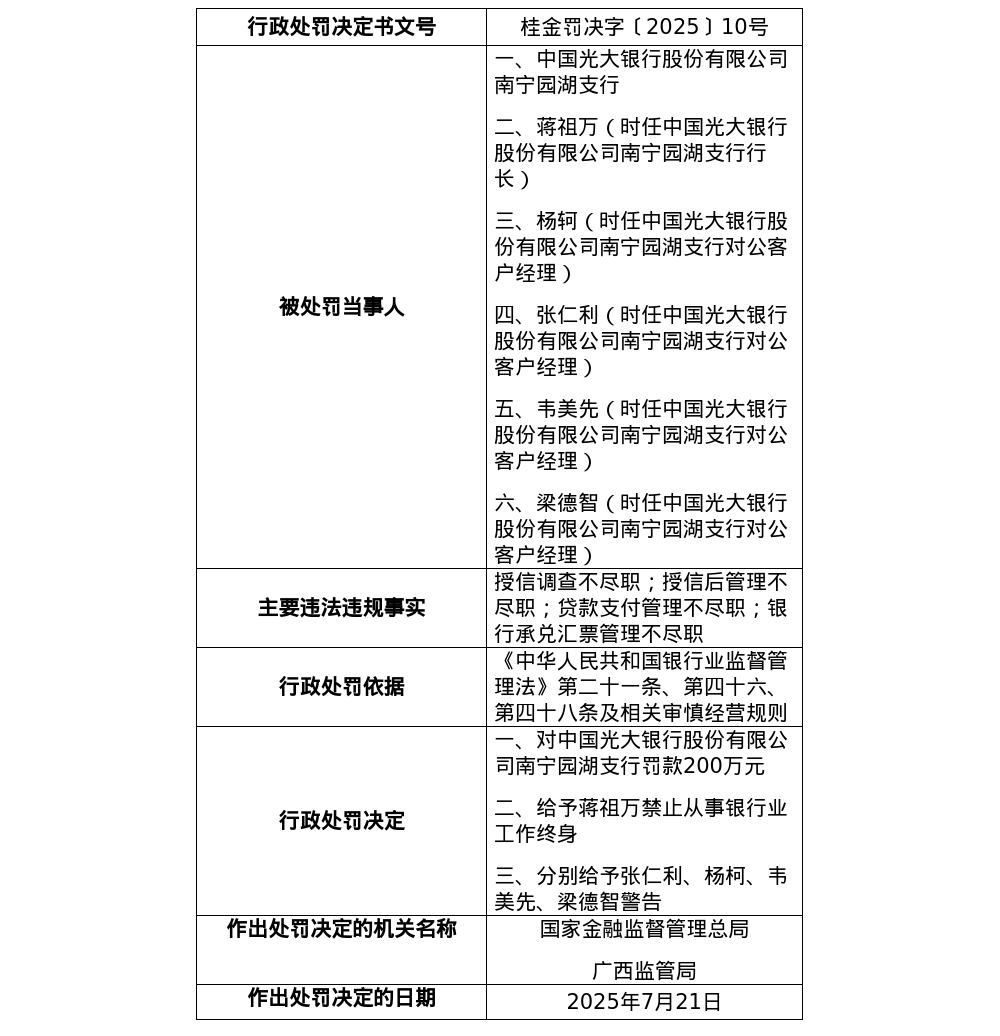 | 行政处罚决定书文号 | 桂金罚决字〔2025〕10号 |
|---|---|
| 被处罚当事人 | 一、中国光大银行股份有限公司南宁园湖支行<br><br>二、蒋祖万（时任中国光大银行股份有限公司南宁园湖支行行长）<br><br>三、杨轲（时任中国光大银行股份有限公司南宁园湖支行对公客户经理）<br><br>四、张仁利（时任中国光大银行股份有限公司南宁园湖支行对公客户经理）<br><br>五、韦美先（时任中国光大银行股份有限公司南宁园湖支行对公客户经理）<br><br>六、梁德智（时任中国光大银行股份有限公司南宁园湖支行对公客户经理） |
| 主要违法违规事实 | 授信调查不尽职；授信后管理不尽职；贷款支付管理不尽职；银行承兑汇票管理不尽职 |
| 行政处罚依据 | 《中华人民共和国银行业监督管理法》第二十一条、第四十六、第四十八条及相关审慎经营规则 |
| 行政处罚决定 | 一、对中国光大银行股份有限公司南宁园湖支行罚款200万元<br><br>二、给予蒋祖万禁止从事银行业工作终身<br><br>三、分别给予张仁利、杨柯、韦美先、梁德智警告 |
| 作出处罚决定的机关名称 | 国家金融监督管理总局<br><br>广西监管局 |
| 作出处罚决定的日期 | 2025年7月21日 |